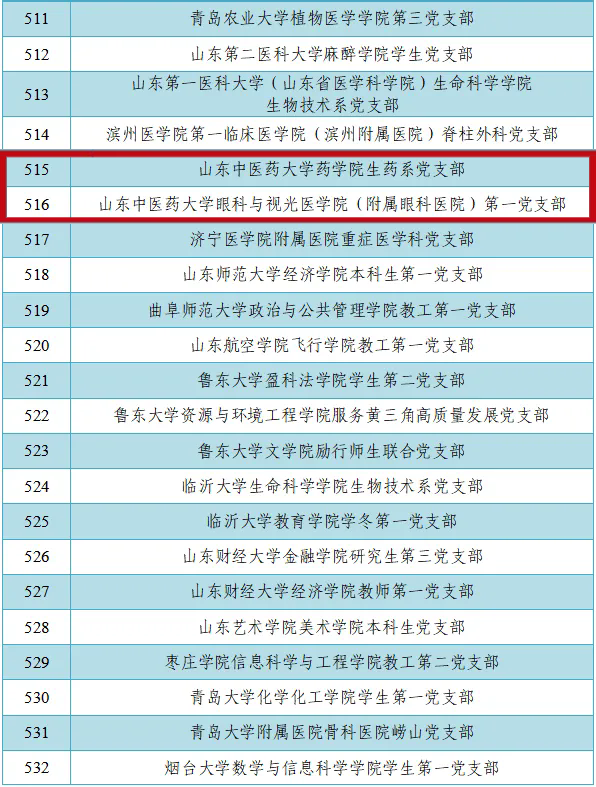 | 511 | 青岛农业大学植物医学学院第三党支部 |
|---|---|
| 512 | 山东第二医科大学麻醉学院学生党支部 |
| 513 | 山东第一医科大学（山东省医学科学院）生命科学学院生物技术系党支部 |
| 514 | 滨州医学院第一临床医学院（滨州附属医院）脊柱外科党支部 |
| 515 | 山东中医药大学药学院生药系党支部 |
| 516 | 山东中医药大学眼科与视光医学院（附属眼科医院）第一党支部 |
| 517 | 济宁医学院附属医院重症医学科党支部 |
| 518 | 山东师范大学经济学院本科生第一党支部 |
| 519 | 曲阜师范大学政治与公共管理学院教工第一党支部 |
| 520 | 山东航空学院飞行学院教工第一党支部 |
| 521 | 鲁东大学盈科法学院学生第二党支部 |
| 522 | 鲁东大学资源与环境工程学院服务黄三角高质量发展党支部 |
| 523 | 鲁东大学文学院励行师生联合党支部 |
| 524 | 临沂大学生命科学学院生物技术系党支部 |
| 525 | 临沂大学教育学院学冬第一党支部 |
| 526 | 山东财经大学金融学院研究生第三党支部 |
| 527 | 山东财经大学经济学院教师第一党支部 |
| 528 | 山东艺术学院美术学院本科生党支部 |
| 529 | 枣庄学院信息科学与工程学院教工第二党支部 |
| 530 | 青岛大学化学化工学院学生第一党支部 |
| 531 | 青岛大学附属医院骨科医院崂山党支部 |
| 532 | 烟台大学数学与信息科学学院学生第一党支部 |